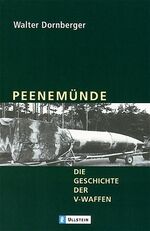 Walter Dornberger

PEENEMÜNDE

DIE GESCHICHTE DER V-WAFFEN

ULLSTEIN